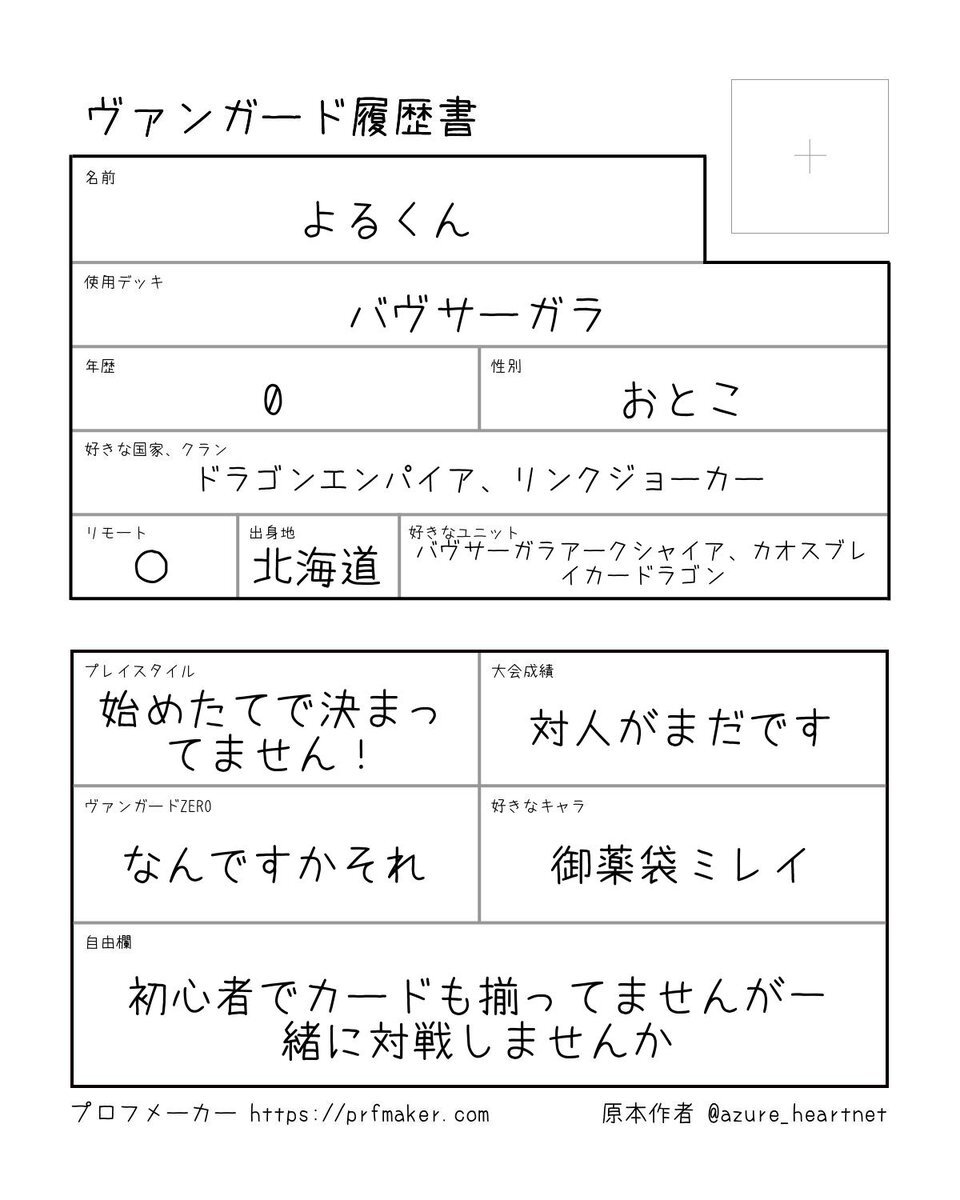 ヴァンガード履歴書

+

名前
よるくん

使用デッキ
バヴサーガラ

年歴
0

性別
おとこ

好きな国家、クラン
ドラゴンエンパイア、リンクジョーカー

リモート
○

出身地
北海道

好きなユニット
バヴサーガラアークシャイア、カオスブレイカードラゴン

プレイスタイル
始めたてで決まってません！

大会成績
対人がまだです

ヴァンガードZERO
なんですかそれ

好きなキャラ
御薬袋ミレイ

自由欄
初心者でカードも揃ってませんが一緒に対戦しませんか

プロフメーカー https://prfmaker.com

原本作者 @azure_heartnet